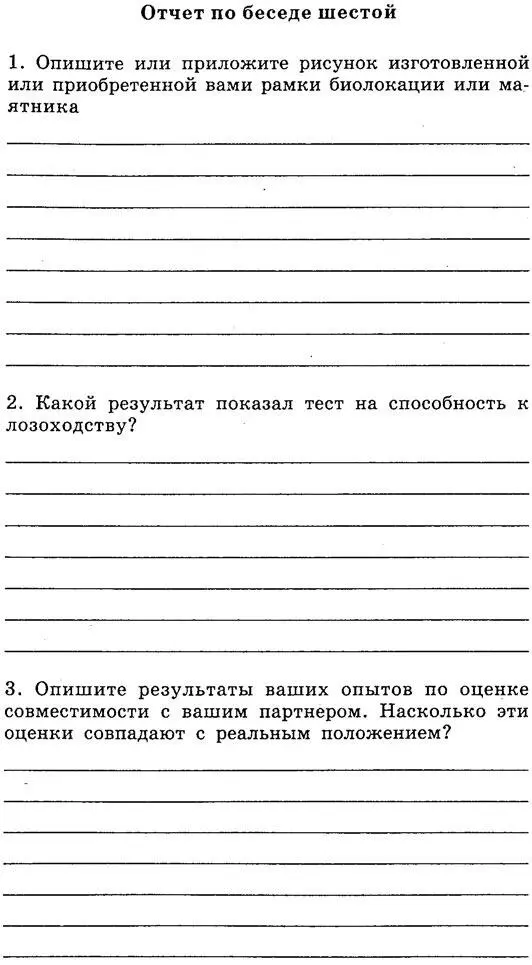 Отчет по беседе шестой

1. Опишите или приложите рисунок изготовленной или приобретенной вами рамки биолокации или маятника

2. Какой результат показал тест на способность к лозоходству?

3. Опишите результаты ваших опытов по оценке совместимости с вашим партнером. Насколько эти оценки совпадают с реальным положением?